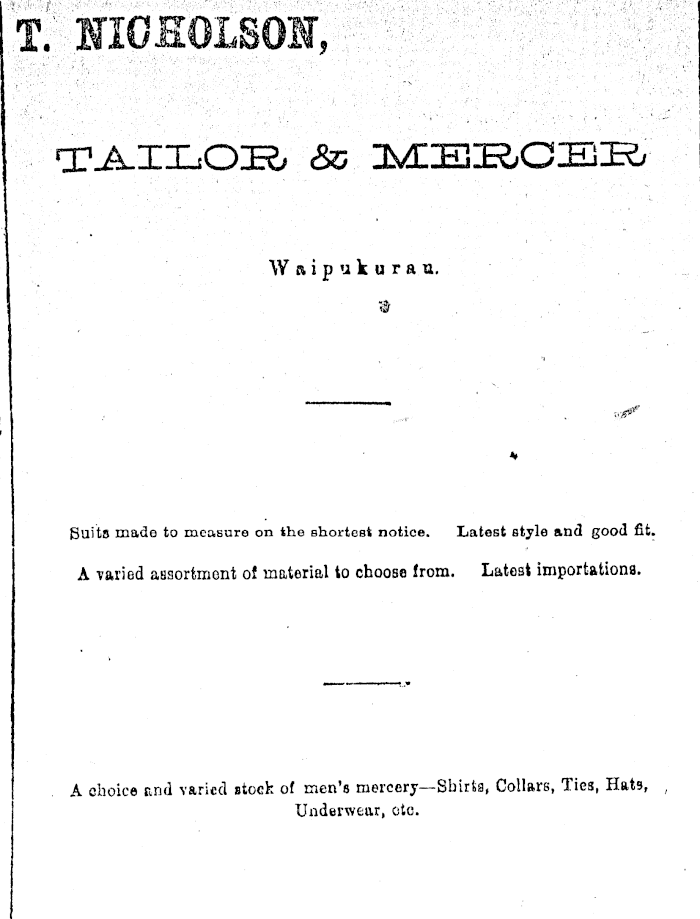 T. NICHOLSON,

TAILOR & MERCER

Waipukurau.

Suits made to measure on the shortest notice. Latest style and good fit.

A varied assortment of material to choose from. Latest importations.

A choice and varied stock of men's mercery—Shirts, Collars, Ties, Hats, Underwear, etc.